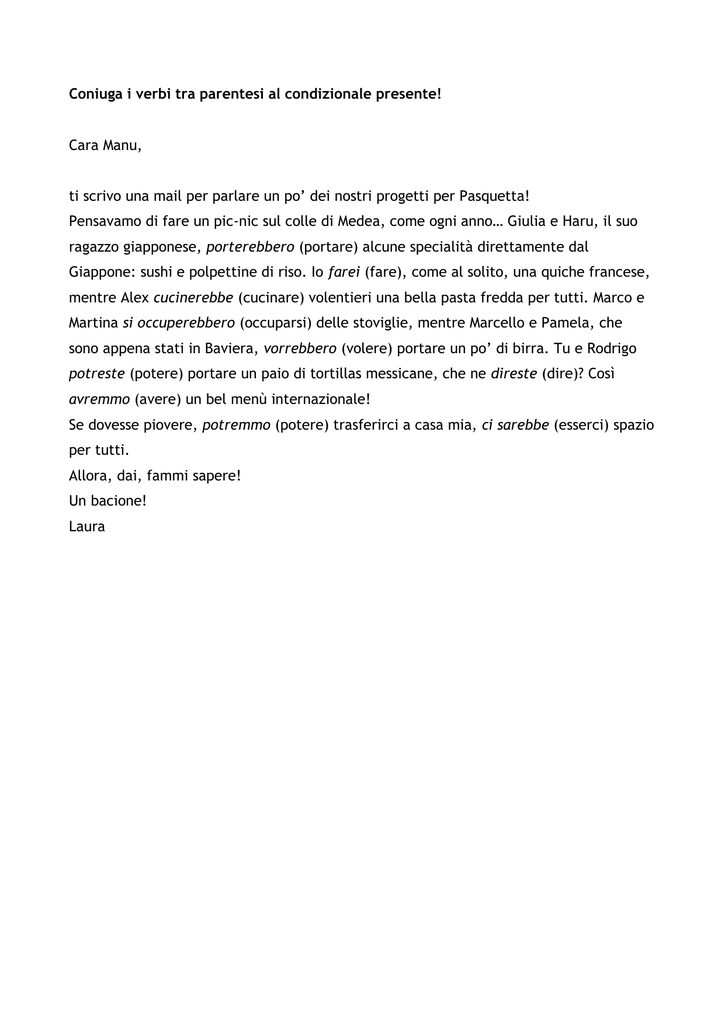 Coniuga i verbi tra parentesi al condizionale presente!

Cara Manu,

ti scrivo una mail per parlare un po' dei nostri progetti per Pasquetta!
Pensavamo di fare un pic-nic sul colle di Medea, come ogni anno… Giulia e Haru, il suo ragazzo giapponese, porterebbero (portare) alcune specialità direttamente dal Giappone: sushi e polpettine di riso. Io farei (fare), come al solito, una quiche francese, mentre Alex cucinerebbe (cucinare) volentieri una bella pasta fredda per tutti. Marco e Martina si occuperebbero (occuparsi) delle stoviglie, mentre Marcello e Pamela, che sono appena stati in Baviera, vorrebbero (volere) portare un po' di birra. Tu e Rodrigo potreste (potere) portare un paio di tortillas messicane, che ne direste (dire)? Così avremmo (avere) un bel menù internazionale!
Se dovesse piovere, potremmo (potere) trasferirci a casa mia, ci sarebbe (esserci) spazio per tutti.
Allora, dai, fammi sapere!
Un bacione!
Laura